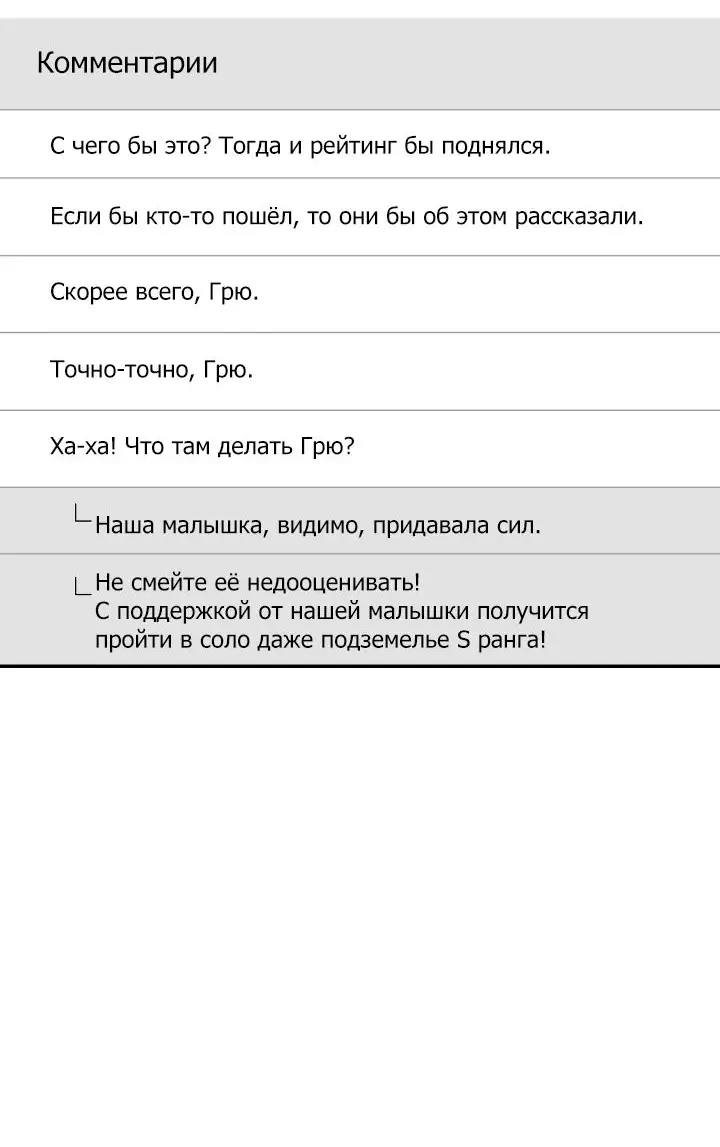 Комментарии

С чего бы это? Тогда и рейтинг бы поднялся.

Если бы кто-то пошёл, то они бы об этом рассказали.

Скорее всего, Грю.

Точно-точно, Грю.

Ха-ха! Что там делать Грю?

Наша малышка, видимо, придавала сил.

Не смейте её недооценивать!
С поддержкой от нашей малышки получится пройти в соло даже подземелье S ранга!